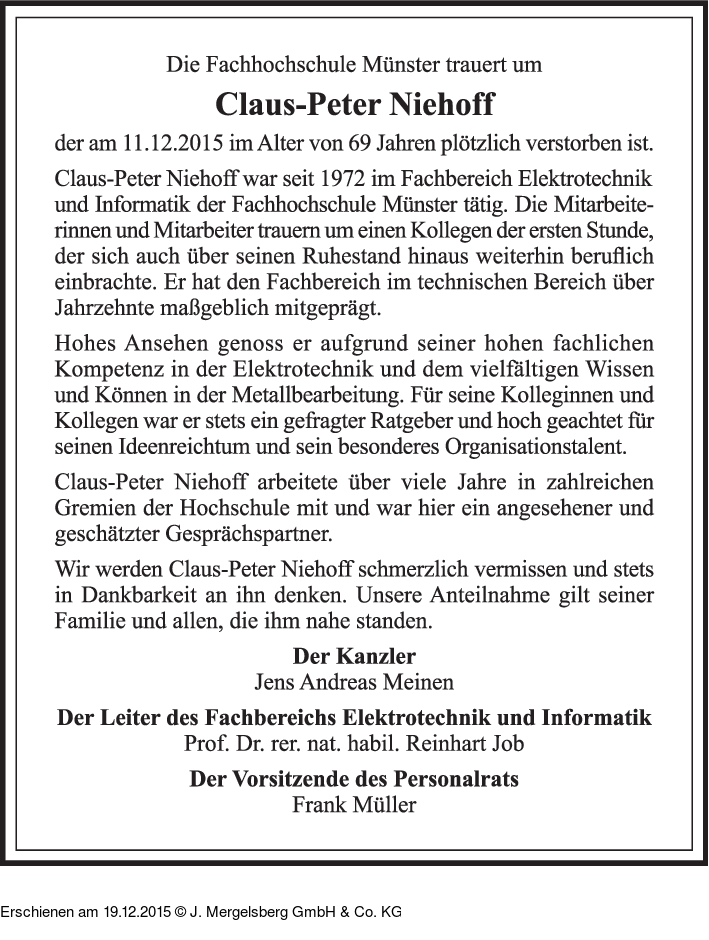 Die Fachhochschule Münster trauert um

Claus-Peter Niehoff

der am 11.12.2015 im Alter von 69 Jahren plötzlich verstorben ist.

Claus-Peter Niehoff war seit 1972 im Fachbereich Elektrotechnik und Informatik der Fachhochschule Münster tätig. Die Mitarbeiterinnen und Mitarbeiter trauern um einen Kollegen der ersten Stunde, der sich auch über seinen Ruhestand hinaus weiterhin beruflich einbrachte. Er hat den Fachbereich im technischen Bereich über Jahrzehnte maßgeblich mitgeprägt.

Hohes Ansehen genoss er aufgrund seiner hohen fachlichen Kompetenz in der Elektrotechnik und dem vielfältigen Wissen und Können in der Metallbearbeitung. Für seine Kolleginnen und Kollegen war er stets ein gefragter Ratgeber und hoch geachtet für seinen Ideenreichtum und sein besonderes Organisationstalent.

Claus-Peter Niehoff arbeitete über viele Jahre in zahlreichen Gremien der Hochschule mit und war hier ein angesehener und geschätzter Gesprächspartner.

Wir werden Claus-Peter Niehoff schmerzlich vermissen und stets in Dankbarkeit an ihn denken. Unsere Anteilnahme gilt seiner Familie und allen, die ihm nahe standen.

Der Kanzler
Jens Andreas Meinen

Der Leiter des Fachbereichs Elektrotechnik und Informatik
Prof. Dr. rer. nat. habil. Reinhart Job

Der Vorsitzende des Personalrats
Frank Müller

Erschienen am 19.12.2015 © J. Mergelsberg GmbH & Co. KG